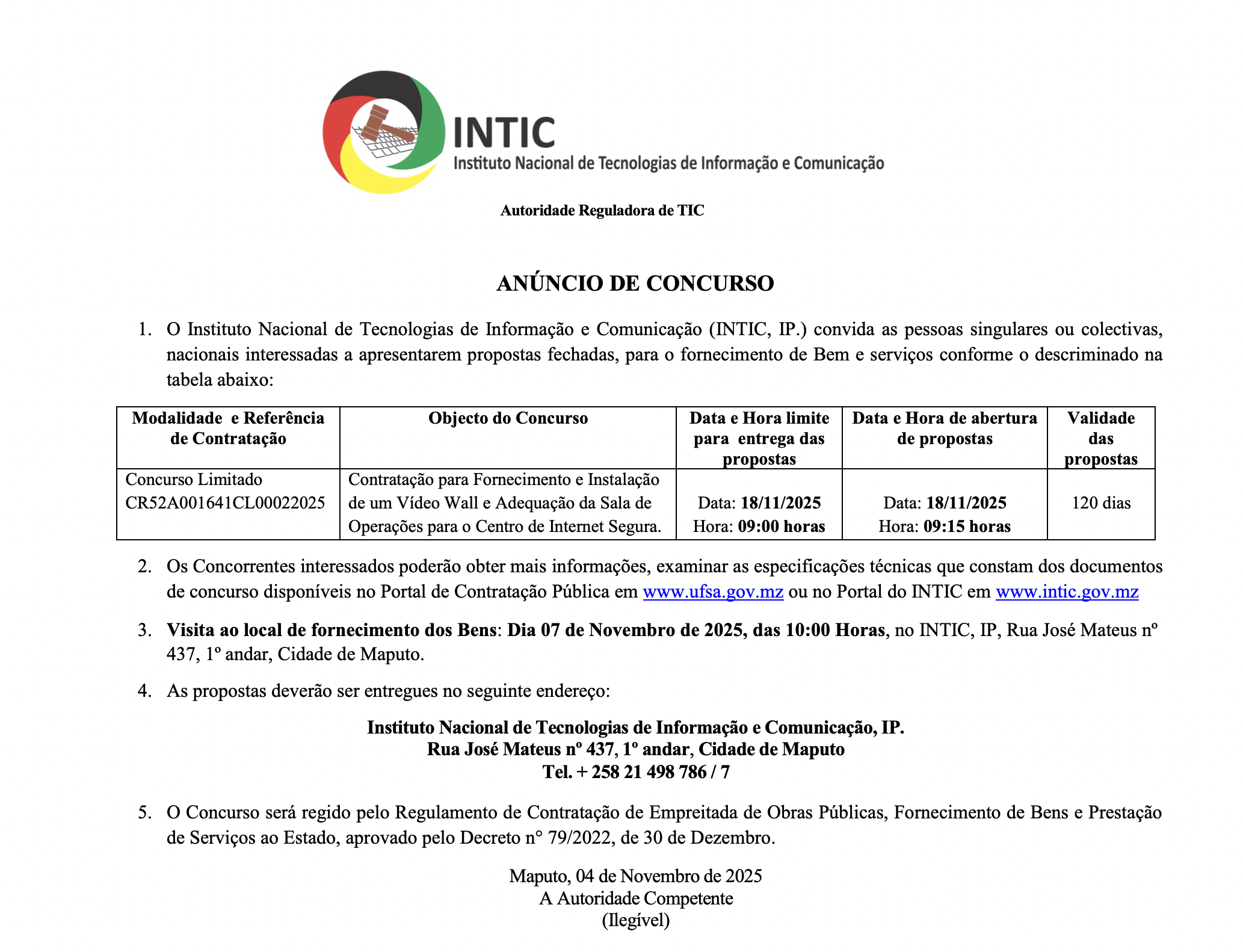 INTIC
Instituto Nacional de Tecnologias de Informação e Comunicação

Autoridade Reguladora de TIC

ANÚNCIO DE CONCURSO

1. O Instituto Nacional de Tecnologias de Informação e Comunicação (INTIC, IP.) convida as pessoas singulares ou colectivas, nacionais interessadas a apresentarem propostas fechadas, para o fornecimento de Bem e serviços conforme o descriminado na tabela abaixo:

| Modalidade e Referência de Contratação | Objecto do Concurso | Data e Hora limite para entrega das propostas | Data e Hora de abertura de propostas | Validade das propostas |
|---|---|---|---|---|
| Concurso Limitado CR52A001641CL00022025 | Contratação para Fornecimento e Instalação de um Vídeo Wall e Adequação da Sala de Operações para o Centro de Internet Segura. | Data: 18/11/2025 Hora: 09:00 horas | Data: 18/11/2025 Hora: 09:15 horas | 120 dias |

2. Os Concorrentes interessados poderão obter mais informações, examinar as especificações técnicas que constam dos documentos de concurso disponíveis no Portal de Contratação Pública em www.ufsa.gov.mz ou no Portal do INTIC em www.intic.gov.mz

3. Visita ao local de fornecimento dos Bens: Dia 07 de Novembro de 2025, das 10:00 Horas, no INTIC, IP, Rua José Mateus nº 437, 1º andar, Cidade de Maputo.

4. As propostas deverão ser entregues no seguinte endereço:

Instituto Nacional de Tecnologias de Informação e Comunicação, IP.
Rua José Mateus nº 437, 1º andar, Cidade de Maputo
Tel. + 258 21 498 786 / 7

5. O Concurso será regido pelo Regulamento de Contratação de Empreitada de Obras Públicas, Fornecimento de Bens e Prestação de Serviços ao Estado, aprovado pelo Decreto n° 79/2022, de 30 de Dezembro.

Maputo, 04 de Novembro de 2025
A Autoridade Competente
(Ilegível)